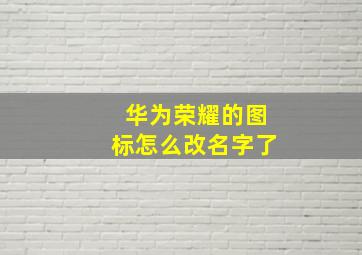 华为荣耀的图标怎么改名字了